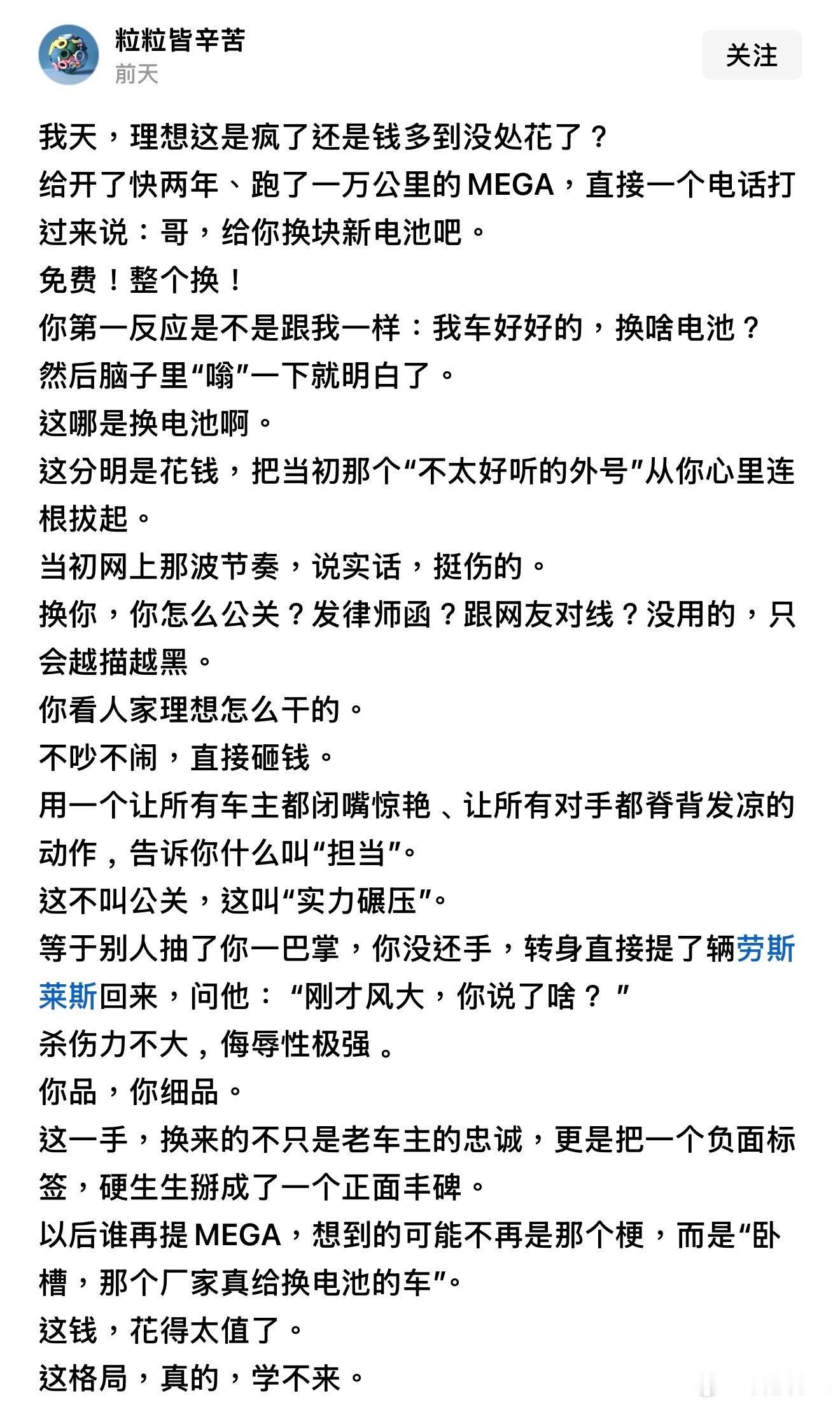 粒粒皆辛苦
前天

关注

我天，理想这是疯了还是钱多到没处花了？
给开了快两年、跑了一万公里的MEGA，直接一个电话打过来说：哥，给你换块新电池吧。
免费！整个换！
你第一反应是不是跟我一样：我车好好的，换啥电池？
然后脑子里“嗡”一下就明白了。
这哪是换电池啊。
这分明是花钱，把当初那个“不太好听的外号”从你心里连根拔起。
当初网上那波节奏，说实话，挺伤的。
换你，你怎么公关？发律师函？跟网友对线？没用的，只会越描越黑。
你看人家理想怎么干的。
不吵不闹，直接砸钱。
用一个让所有车主都闭嘴惊艳、让所有对手都脊背发凉的动作，告诉你什么叫“担当”。
这不叫公关，这叫“实力碾压”。
等于别人抽了你一巴掌，你没还手，转身直接提了辆劳斯莱斯回来，问他：“刚才风大，你说了啥？”
杀伤力不大，侮辱性极强。
你品，你细品。
这一手，换来的不只是老车主的忠诚，更是把一个负面标签，硬生生掰成了一个正面丰碑。
以后谁再提MEGA，想到的可能不再是那个梗，而是“卧槽，那个厂家真给换电池的车”。
这钱，花得太值了。
这格局，真的，学不来。